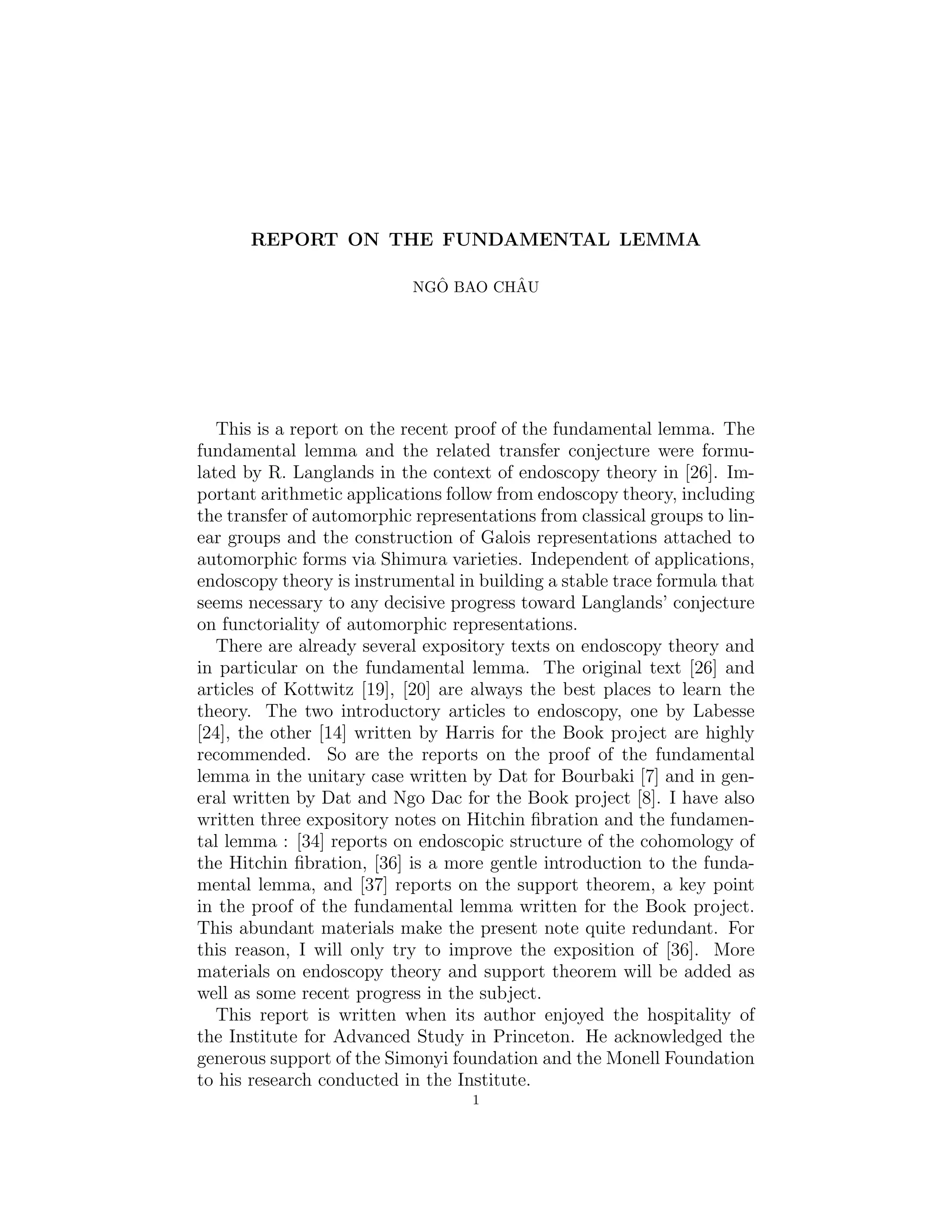 REPORT ON THE FUNDAMENTAL LEMMA

NGÔ BAO CHÂU

This is a report on the recent proof of the fundamental lemma. The fundamental lemma and the related transfer conjecture were formulated by R. Langlands in the context of endoscopy theory in [26]. Important arithmetic applications follow from endoscopy theory, including the transfer of automorphic representations from classical groups to linear groups and the construction of Galois representations attached to automorphic forms via Shimura varieties. Independent of applications, endoscopy theory is instrumental in building a stable trace formula that seems necessary to any decisive progress toward Langlands' conjecture on functoriality of automorphic representations.

There are already several expository texts on endoscopy theory and in particular on the fundamental lemma. The original text [26] and articles of Kottwitz [19], [20] are always the best places to learn the theory. The two introductory articles to endoscopy, one by Labesse [24], the other [14] written by Harris for the Book project are highly recommended. So are the reports on the proof of the fundamental lemma in the unitary case written by Dat for Bourbaki [7] and in general written by Dat and Ngo Dac for the Book project [8]. I have also written three expository notes on Hitchin fibration and the fundamental lemma : [34] reports on endoscopic structure of the cohomology of the Hitchin fibration, [36] is a more gentle introduction to the fundamental lemma, and [37] reports on the support theorem, a key point in the proof of the fundamental lemma written for the Book project. This abundant materials make the present note quite redundant. For this reason, I will only try to improve the exposition of [36]. More materials on endoscopy theory and support theorem will be added as well as some recent progress in the subject.

This report is written when its author enjoyed the hospitality of the Institute for Advanced Study in Princeton. He acknowledged the generous support of the Simonyi foundation and the Monell Foundation to his research conducted in the Institute.

1